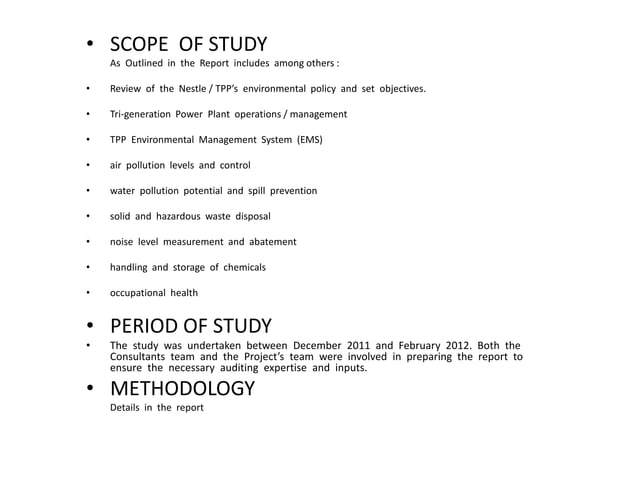 • SCOPE OF STUDY
As Outlined in the Report includes among others :

• Review of the Nestle / TPP's environmental policy and set objectives.

• Tri-generation Power Plant operations / management

• TPP Environmental Management System (EMS)

• air pollution levels and control

• water pollution potential and spill prevention

• solid and hazardous waste disposal

• noise level measurement and abatement

• handling and storage of chemicals

• occupational health

• PERIOD OF STUDY
• The study was undertaken between December 2011 and February 2012. Both the Consultants team and the Project's team were involved in preparing the report to ensure the necessary auditing expertise and inputs.

• METHODOLOGY
Details in the report